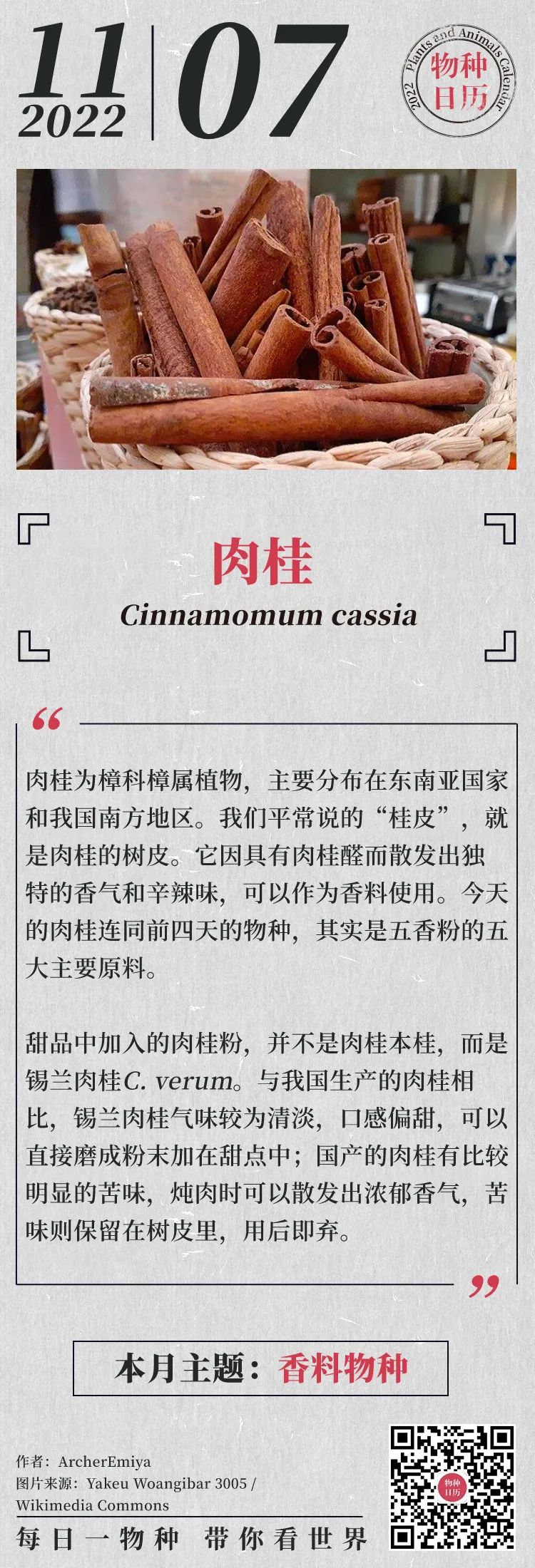 11
2022
07

2022 Plants and Animals Calendar
物种日历

肉桂
Cinnamomum cassia

“

肉桂为樟科樟属植物，主要分布在东南亚国家和我国南方地区。我们平常说的“桂皮”，就是肉桂的树皮。它因具有肉桂醛而散发出独特的香气和辛辣味，可以作为香料使用。今天的肉桂连同前四天的物种，其实是五香粉的五大主要原料。

甜品中加入的肉桂粉，并不是肉桂本桂，而是锡兰肉桂C. verum。与我国生产的肉桂相比，锡兰肉桂气味较为清淡，口感偏甜，可以直接磨成粉末加在甜点中；国产的肉桂有比较明显的苦味，炖肉时可以散发出浓郁香气，苦味则保留在树皮里，用后即弃。

”

本月主题：香料物种

作者：ArcherEmiya
图片来源：Yakeu Woangibar 3005 / Wikimedia Commons
每日一物种 带你看世界

物种日历